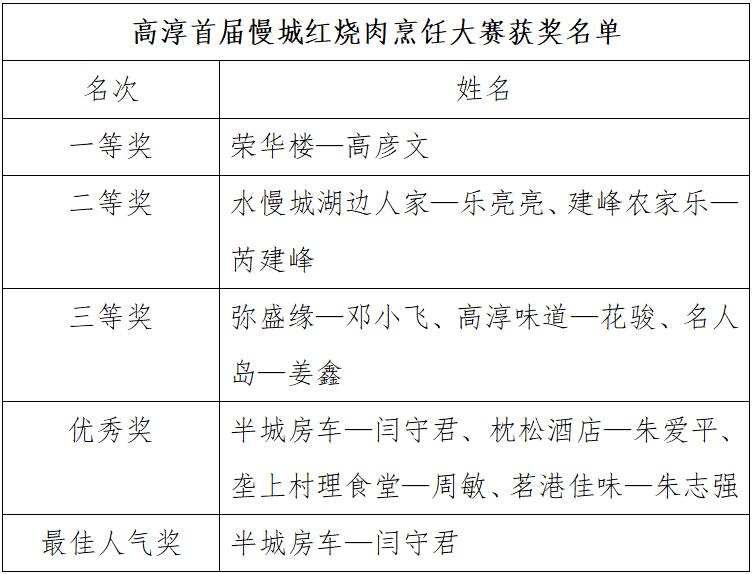 | 高淳首届慢城红烧肉烹饪大赛获奖名单 | |
|---|---|
| 名次 | 姓名 |
| 一等奖 | 荣华楼—高彦文 |
| 二等奖 | 水慢城湖边人家—乐亮亮、建峰农家乐—芮建峰 |
| 三等奖 | 弥盛缘—邓小飞、高淳味道—花骏、名人岛—姜鑫 |
| 优秀奖 | 半城房车—闫守君、枕松酒店—朱爱平、垄上村理食堂—周敏、茗港佳味—朱志强 |
| 最佳人气奖 | 半城房车—闫守君 |